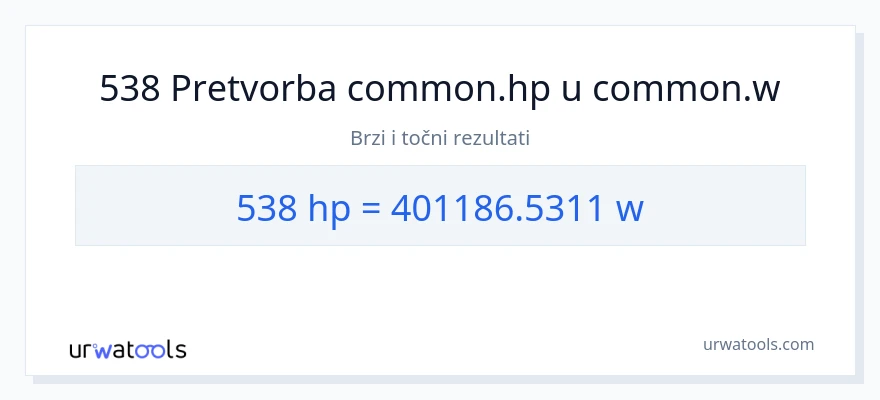 538 Pretvorba common.hp u common.w

Brzi i točni rezultati

538 hp = 401186.5311 w

urwatools

urwatools.com